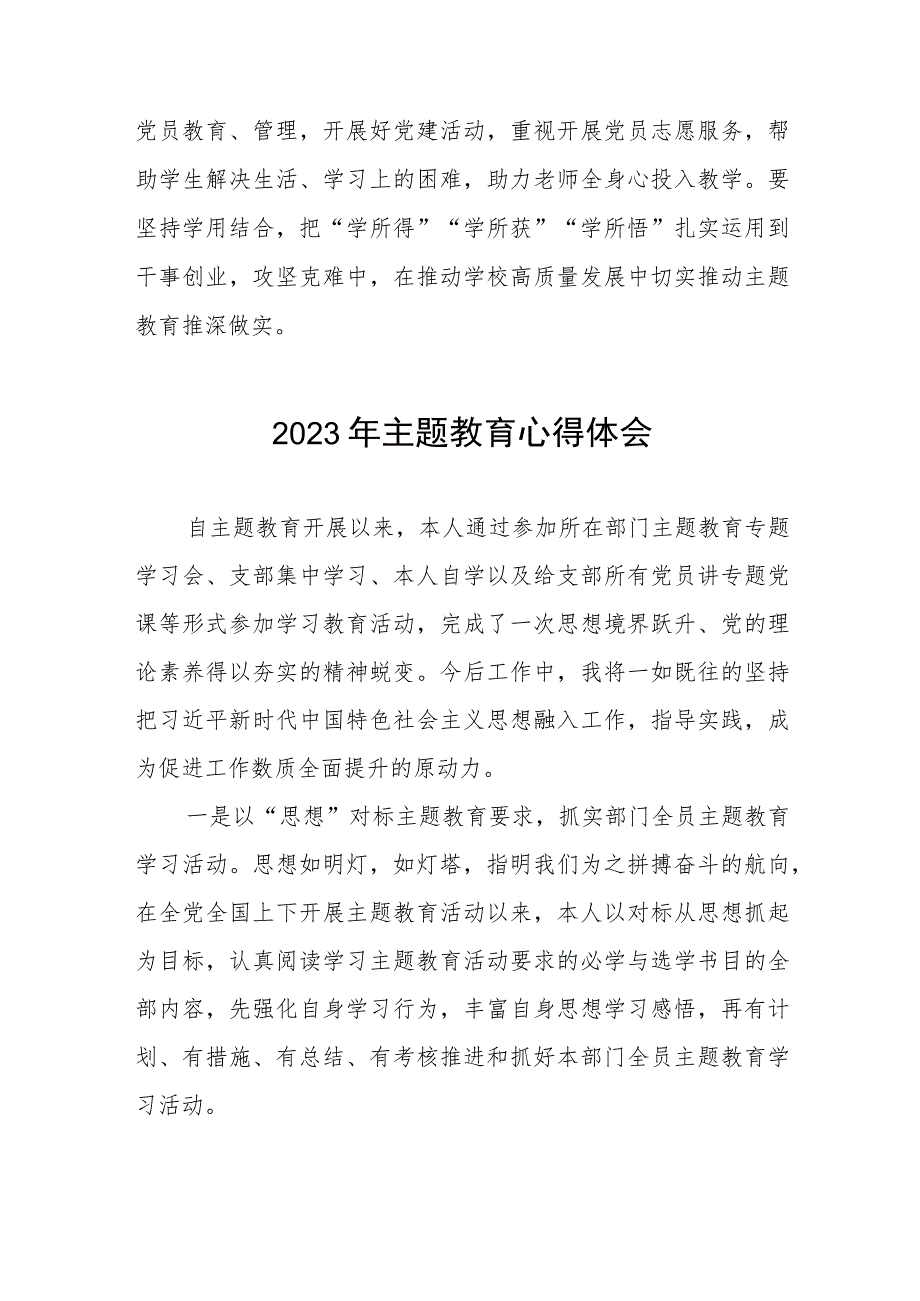 党员教育、管理，开展好党建活动，重视开展党员志愿服务，帮助学生解决生活、学习上的困难，助力老师全身心投入教学。要坚持学用结合，把“学所得”“学所获”“学所悟”扎实运用到干事创业，攻坚克难中，在推动学校高质量发展中切实推动主题教育推深做实。

2023年主题教育心得体会

自主题教育开展以来，本人通过参加所在部门主题教育专题学习会、支部集中学习、本人自学以及给支部所有党员讲专题党课等形式参加学习教育活动，完成了一次思想境界跃升、党的理论素养得以夯实的精神蜕变。今后工作中，我将一如既往的坚持把习近平新时代中国特色社会主义思想融入工作，指导实践，成为促进工作数质全面提升的原动力。

一是以“思想”对标主题教育要求，抓实部门全员主题教育学习活动。思想如明灯，如灯塔，指明我们为之拼搏奋斗的航向，在全党全国上下开展主题教育活动以来，本人以对标从思想抓起为目标，认真阅读学习主题教育活动要求的必学与选学书目的全部内容，先强化自身学习行为，丰富自身思想学习感悟，再有计划、有措施、有总结、有考核推进和抓好本部门全员主题教育学习活动。